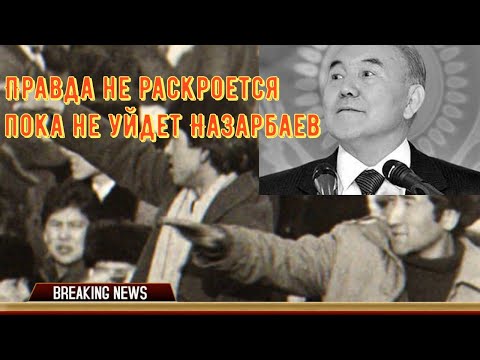 ПРАВДА НЕ РАСКРОЕТСЯ
ПОКА НЕ УЙДЕТ НАЗАРБАЕВ

BREAKING NEWS